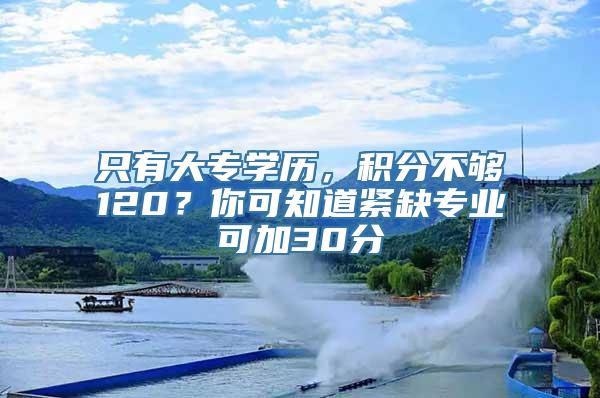 只有大专学历，积分不够120？你可知道紧缺专业可加30分